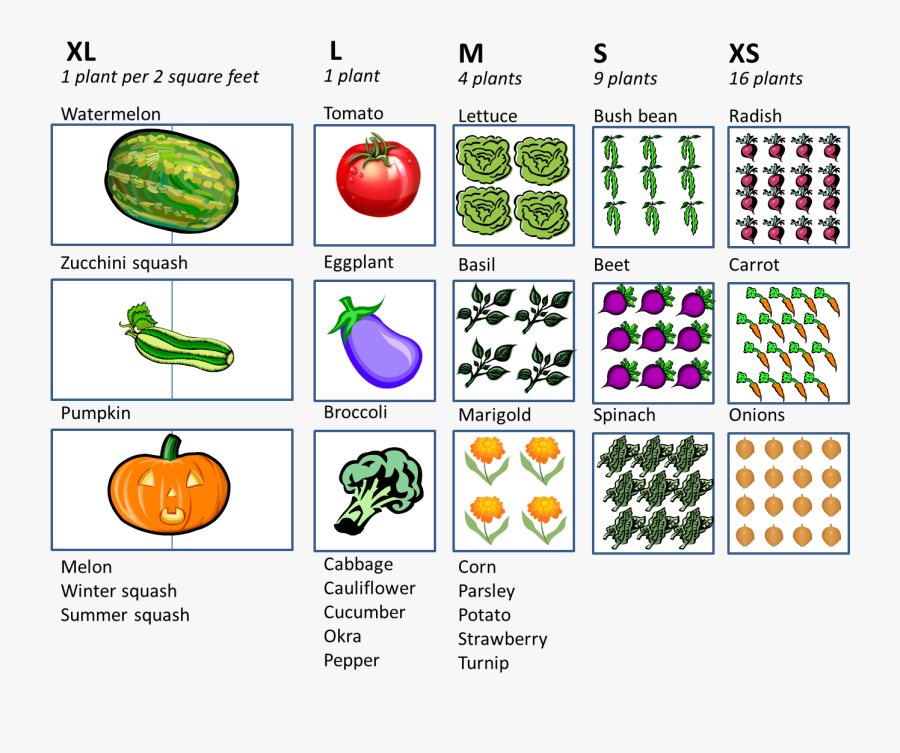 XL
1 plant per 2 square feet

Watermelon

Zucchini squash

Pumpkin

Melon
Winter squash
Summer squash

L
1 plant

Tomato

Eggplant

Broccoli

Cabbage
Cauliflower
Cucumber
Okra
Pepper

M
4 plants

Lettuce

Basil

Marigold

Corn
Parsley
Potato
Strawberry
Turnip

S
9 plants

Bush bean

Beet

Spinach

XS
16 plants

Radish

Carrot

Onions